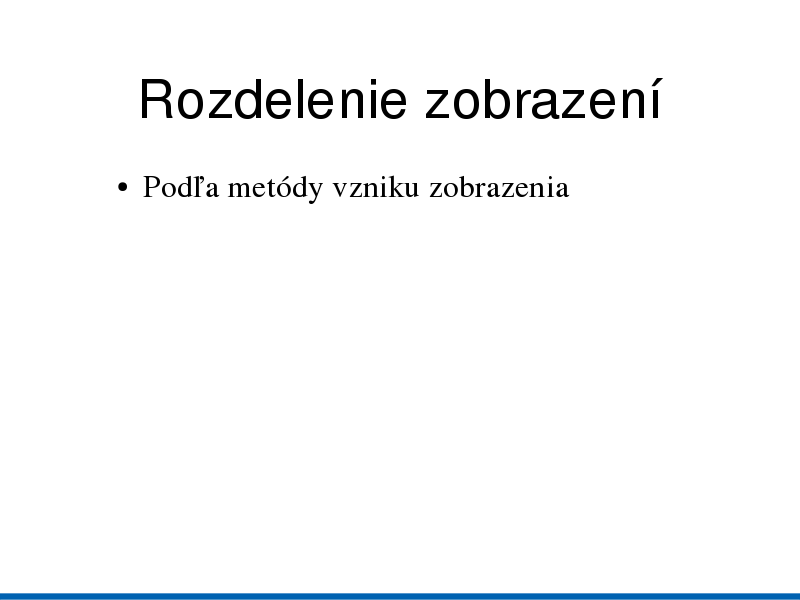 Rozdelenie zobrazení

• Podľa metódy vzniku zobrazenia